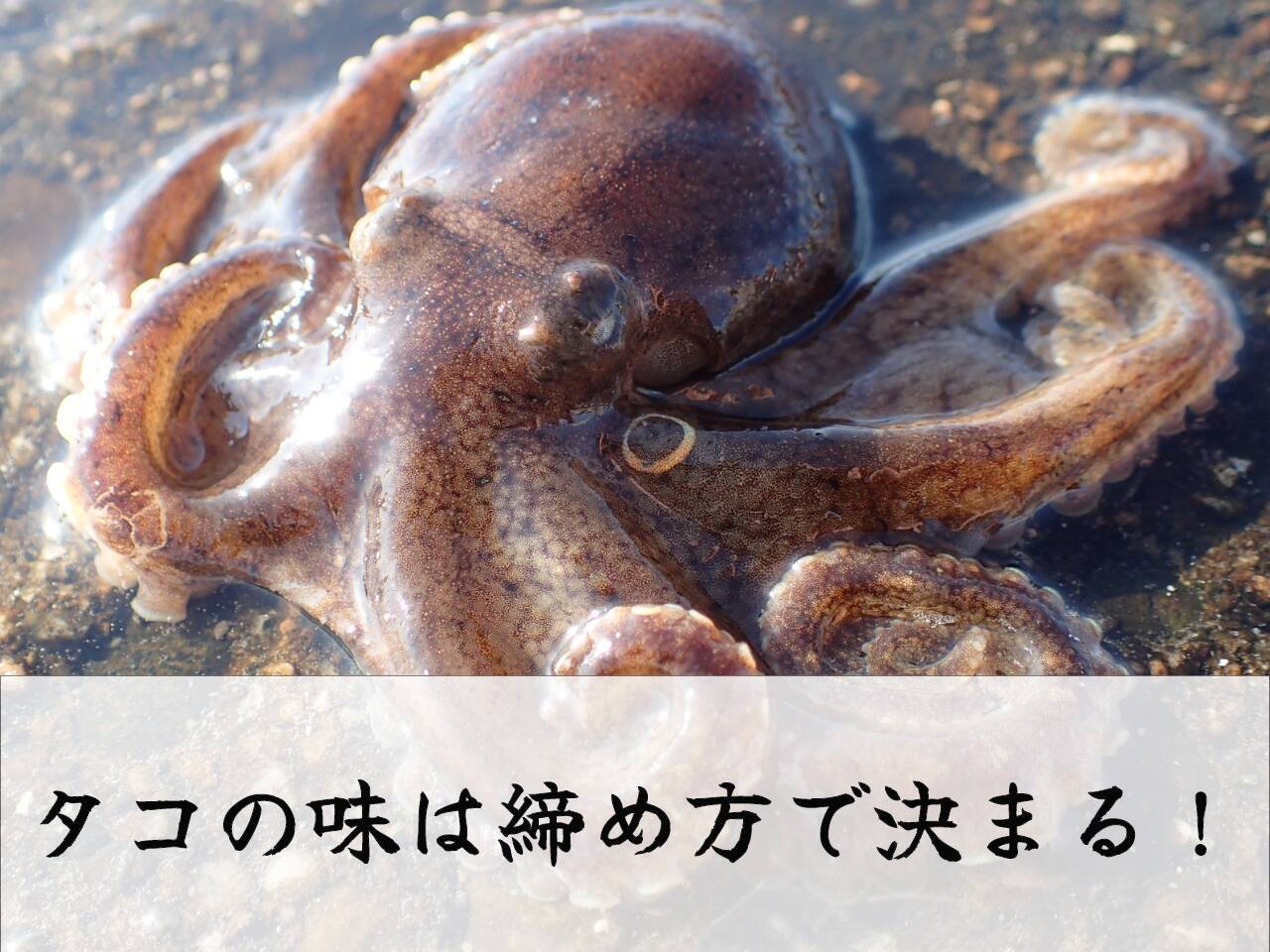 タコの味は締め方で決まる！